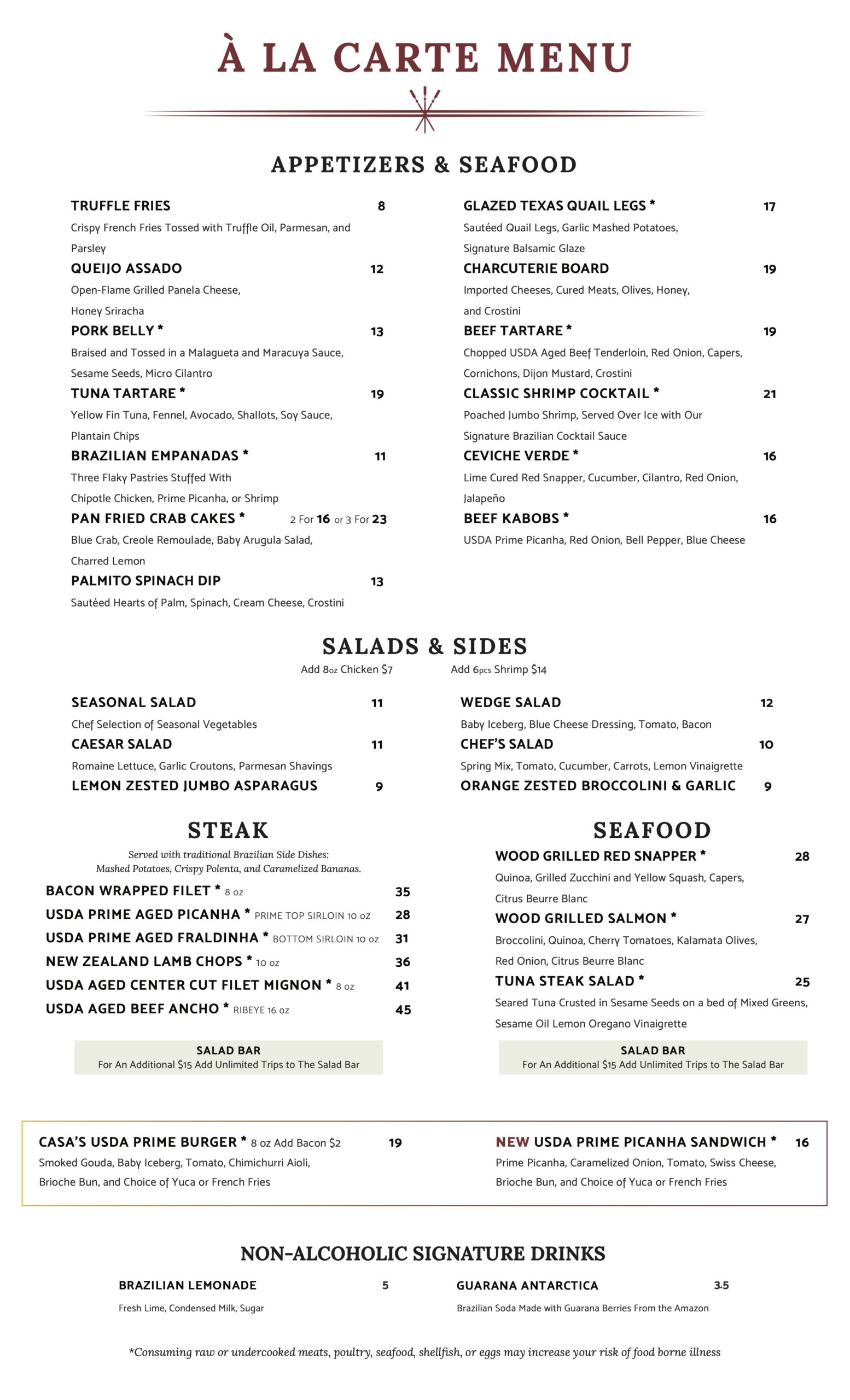 À LA CARTE MENU

APPETIZERS & SEAFOOD

TRUFFLE FRIES 8
Crispy French Fries Tossed with Truffle Oil, Parmesan, and Parsley

QUEIJO ASSADO 12
Open-Flame Grilled Panela Cheese, Honey Sriracha

PORK BELLY * 13
Braised and Tossed in a Malagueta and Maracuya Sauce, Sesame Seeds, Micro Cilantro

TUNA TARTARE * 19
Yellow Fin Tuna, Fennel, Avocado, Shallots, Soy Sauce, Plantain Chips

BRAZILIAN EMPANADAS * 11
Three Flaky Pastries Stuffed With Chipotle Chicken, Prime Picanha, or Shrimp

PAN FRIED CRAB CAKES * 2 For 16 or 3 For 23
Blue Crab, Creole Remoulade, Baby Arugula Salad, Charred Lemon

PALMITO SPINACH DIP 13
Sautéed Hearts of Palm, Spinach, Cream Cheese, Crostini

GLAZED TEXAS QUAIL LEGS * 17
Sautéed Quail Legs, Garlic Mashed Potatoes, Signature Balsamic Glaze

CHARCUTERIE BOARD 19
Imported Cheeses, Cured Meats, Olives, Honey, and Crostini

BEEF TARTARE * 19
Chopped USDA Aged Beef Tenderloin, Red Onion, Capers, Cornichons, Dijon Mustard, Crostini

CLASSIC SHRIMP COCKTAIL * 21
Poached Jumbo Shrimp, Served Over Ice with Our Signature Brazilian Cocktail Sauce

CEVICHE VERDE * 16
Lime Cured Red Snapper, Cucumber, Cilantro, Red Onion, Jalapeño

BEEF KABOBS * 16
USDA Prime Picanha, Red Onion, Bell Pepper, Blue Cheese

SALADS & SIDES
Add 8oz Chicken $7 Add 6pcs Shrimp $14

SEASONAL SALAD 11
Chef Selection of Seasonal Vegetables

CAESAR SALAD 11
Romaine Lettuce, Garlic Croutons, Parmesan Shavings

LEMON ZESTED JUMBO ASPARAGUS 9

WEDGE SALAD 12
Baby Iceberg, Blue Cheese Dressing, Tomato, Bacon

CHEF'S SALAD 10
Spring Mix, Tomato, Cucumber, Carrots, Lemon Vinaigrette

ORANGE ZESTED BROCCOLINI & GARLIC 9

STEAK
Served with traditional Brazilian Side Dishes: Mashed Potatoes, Crispy Polenta, and Caramelized Bananas.

BACON WRAPPED FILET * 8 oz 35
USDA PRIME AGED PICANHA * PRIME TOP SIRLOIN 10 oz 28
USDA PRIME AGED FRALDINHA * BOTTOM SIRLOIN 10 oz 31
NEW ZEALAND LAMB CHOPS * 10 oz 36
USDA AGED CENTER CUT FILET MIGNON * 8 oz 41
USDA AGED BEEF ANCHO * RIBEYE 16 oz 45

SALAD BAR
For An Additional $15 Add Unlimited Trips to The Salad Bar

SEAFOOD

WOOD GRILLED RED SNAPPER * 28
Quinoa, Grilled Zucchini and Yellow Squash, Capers, Citrus Beurre Blanc

WOOD GRILLED SALMON * 27
Broccolini, Quinoa, Cherry Tomatoes, Kalamata Olives, Red Onion, Citrus Beurre Blanc

TUNA STEAK SALAD * 25
Seared Tuna Crusted in Sesame Seeds on a bed of Mixed Greens, Sesame Oil Lemon Oregano Vinaigrette

SALAD BAR
For An Additional $15 Add Unlimited Trips to The Salad Bar

CASA'S USDA PRIME BURGER * 8 oz Add Bacon $2 19
Smoked Gouda, Baby Iceberg, Tomato, Chimichurri Aioli, Brioche Bun, and Choice of Yuca or French Fries

NEW USDA PRIME PICANHA SANDWICH * 16
Prime Picanha, Caramelized Onion, Tomato, Swiss Cheese, Brioche Bun, and Choice of Yuca or French Fries

NON-ALCOHOLIC SIGNATURE DRINKS

BRAZILIAN LEMONADE 5
Fresh Lime, Condensed Milk, Sugar

GUARANA ANTARCTICA 3.5
Brazilian Soda Made with Guarana Berries From the Amazon

*Consuming raw or undercooked meats, poultry, seafood, shellfish, or eggs may increase your risk of food borne illness